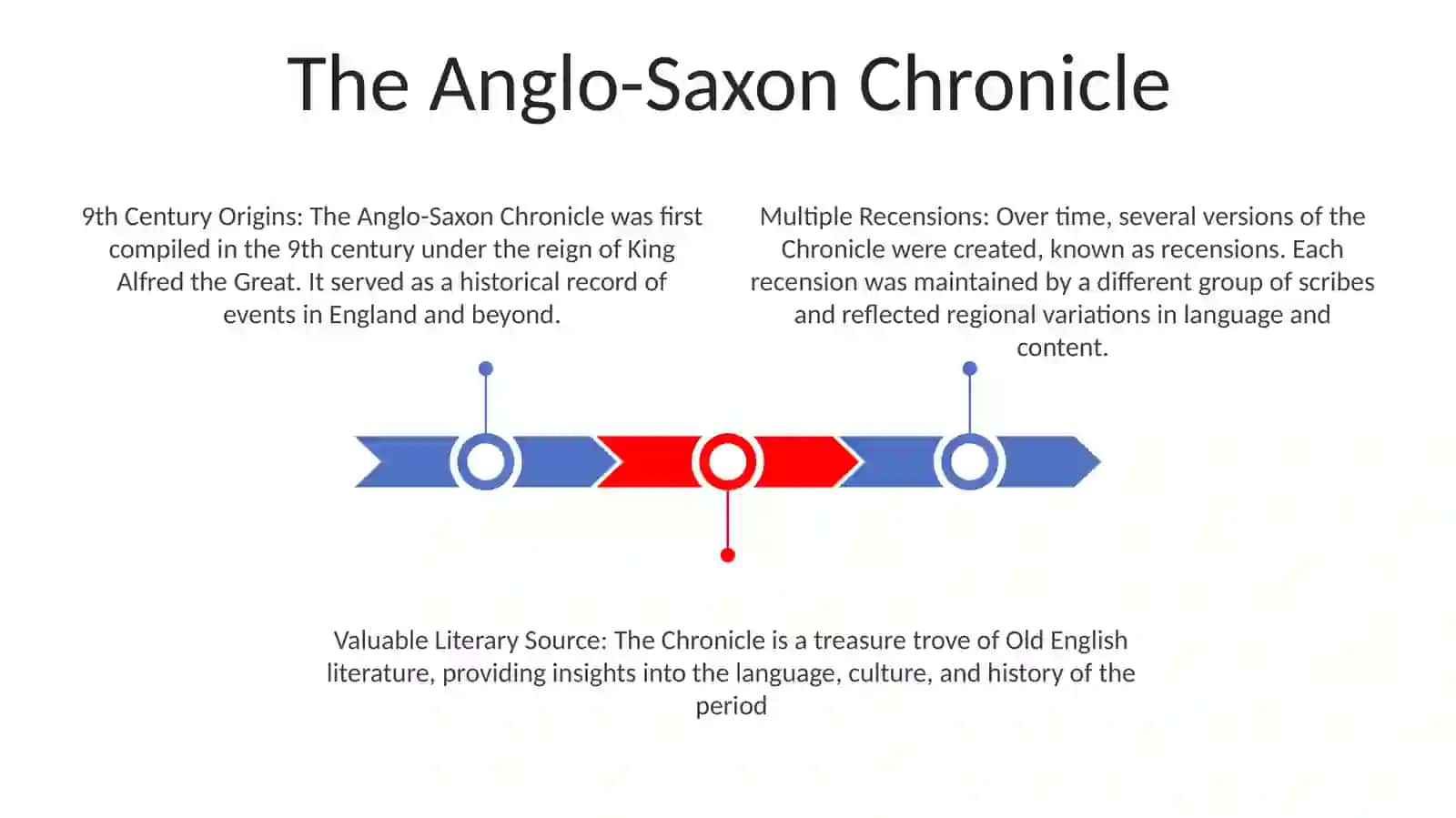 The Anglo-Saxon Chronicle

9th Century Origins: The Anglo-Saxon Chronicle was first compiled in the 9th century under the reign of King Alfred the Great. It served as a historical record of events in England and beyond.

Multiple Recensions: Over time, several versions of the Chronicle were created, known as recensions. Each recension was maintained by a different group of scribes and reflected regional variations in language and content.

Valuable Literary Source: The Chronicle is a treasure trove of Old English literature, providing insights into the language, culture, and history of the period